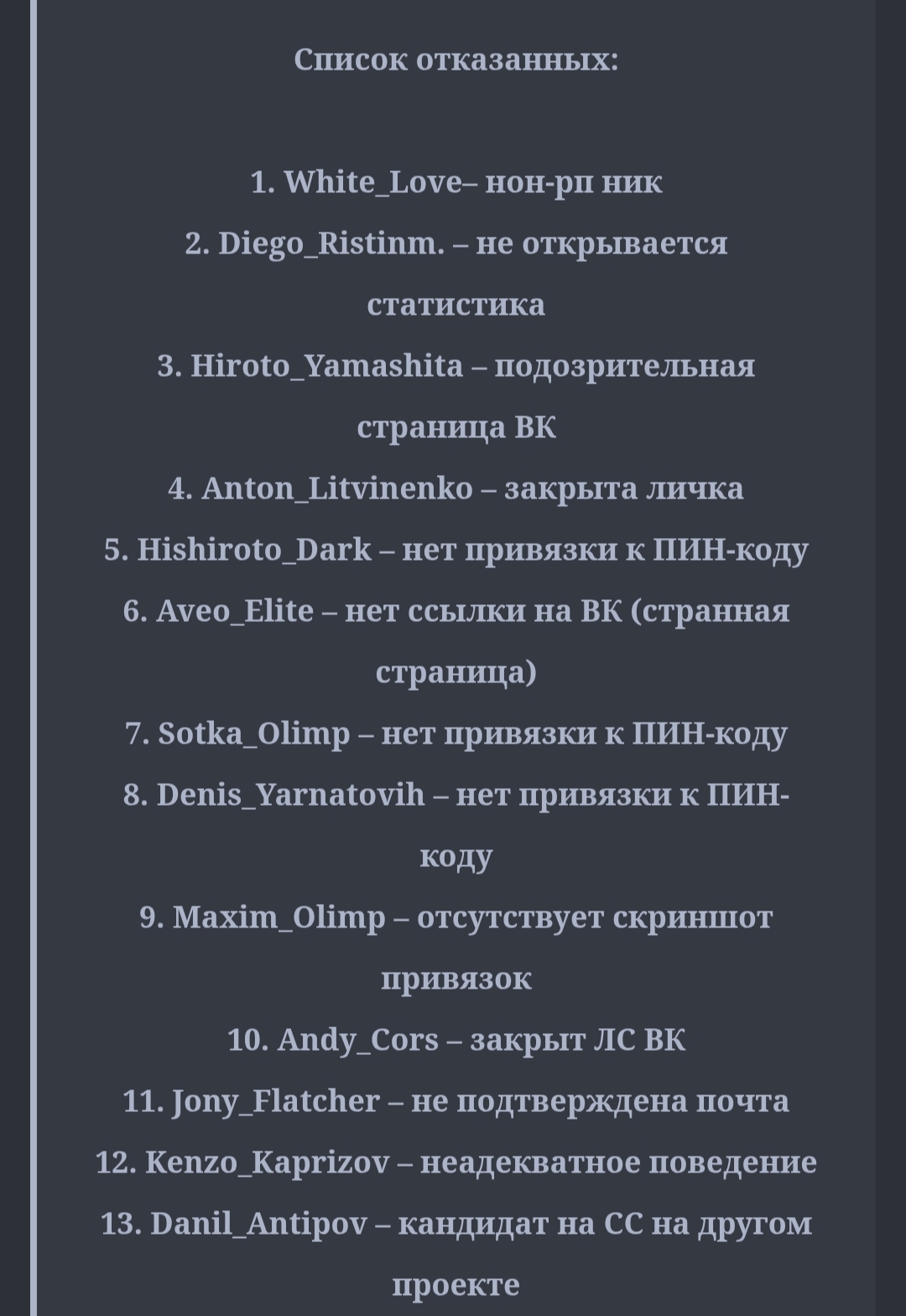 Список отказанных:

1. White_Love– нон-рп ник
2. Diego_Ristinm. – не открывается статистика
3. Hiroto_Yamashita – подозрительная страница ВК
4. Anton_Litvinenko – закрыта личка
5. Hishiroto_Dark – нет привязки к ПИН-коду
6. Aveo_Elite – нет ссылки на ВК (странная страница)
7. Sotka_Olimp – нет привязки к ПИН-коду
8. Denis_Yarnatovih – нет привязки к ПИН-коду
9. Maxim_Olimp – отсутствует скриншот привязок
10. Andy_Cors – закрыт ЛС ВК
11. Jony_Flatcher – не подтверждена почта
12. Kenzo_Kaprizov – неадекватное поведение
13. Danil_Antipov – кандидат на СС на другом проекте